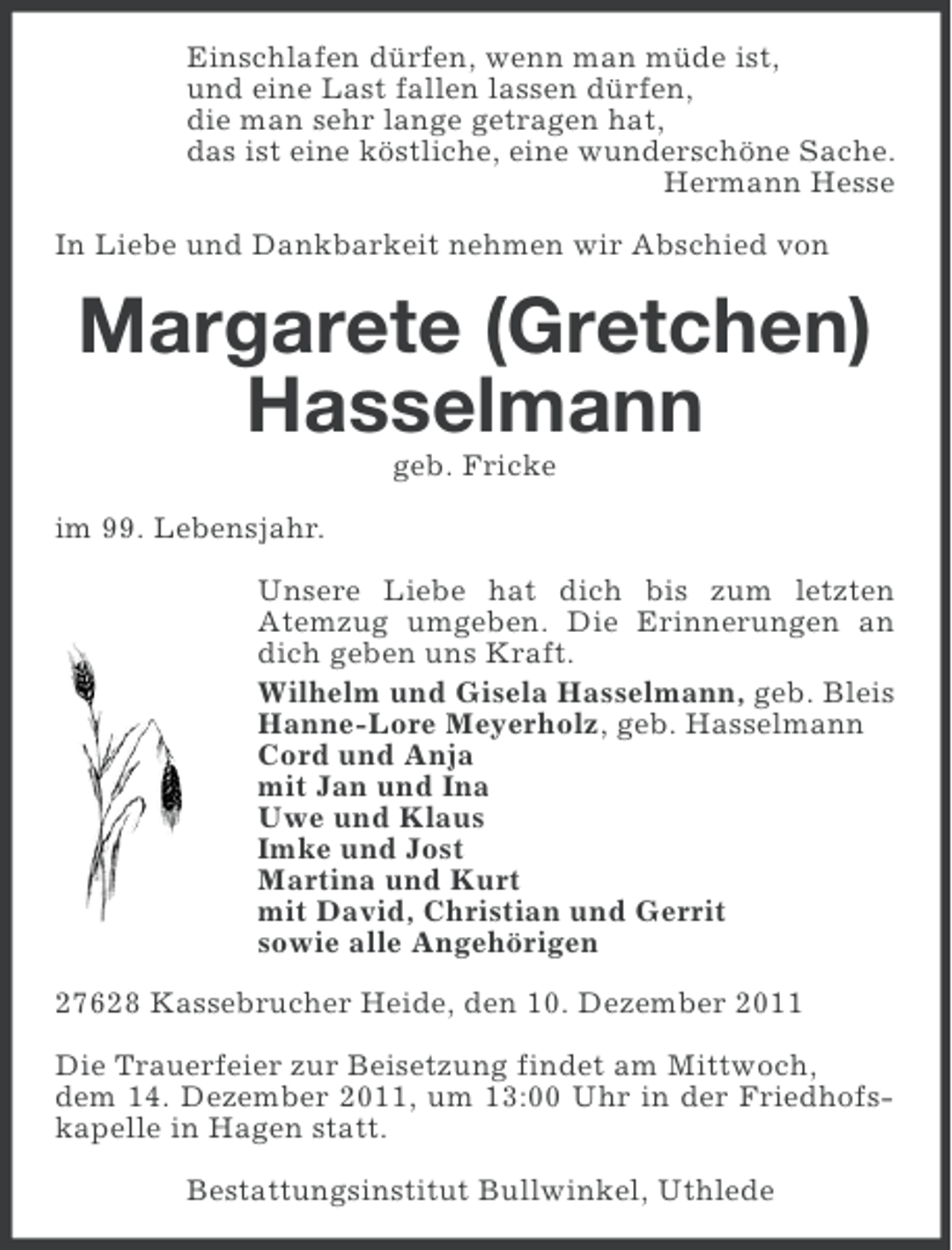 Einschlafen dürfen, wenn man müde ist,
und eine Last fallen lassen dürfen,
die man sehr lange getragen hat,
das ist eine köstliche, eine wunderschöne Sache.
Hermann Hesse

In Liebe und Dankbarkeit nehmen wir Abschied von

Margarete (Gretchen)
Hasselmann

geb. Fricke

im 99. Lebensjahr.

Unsere Liebe hat dich bis zum letzten Atemzug umgeben. Die Erinnerungen an dich geben uns Kraft.

Wilhelm und Gisela Hasselmann, geb. Bleis
Hanne-Lore Meyerholz, geb. Hasselmann
Cord und Anja
mit Jan und Ina
Uwe und Klaus
Imke und Jost
Martina und Kurt
mit David, Christian und Gerrit
sowie alle Angehörigen

27628 Kassebrucher Heide, den 10. Dezember 2011

Die Trauerfeier zur Beisetzung findet am Mittwoch, dem 14. Dezember 2011, um 13:00 Uhr in der Friedhofskapelle in Hagen statt.

Bestattungsinstitut Bullwinkel, Uthlede